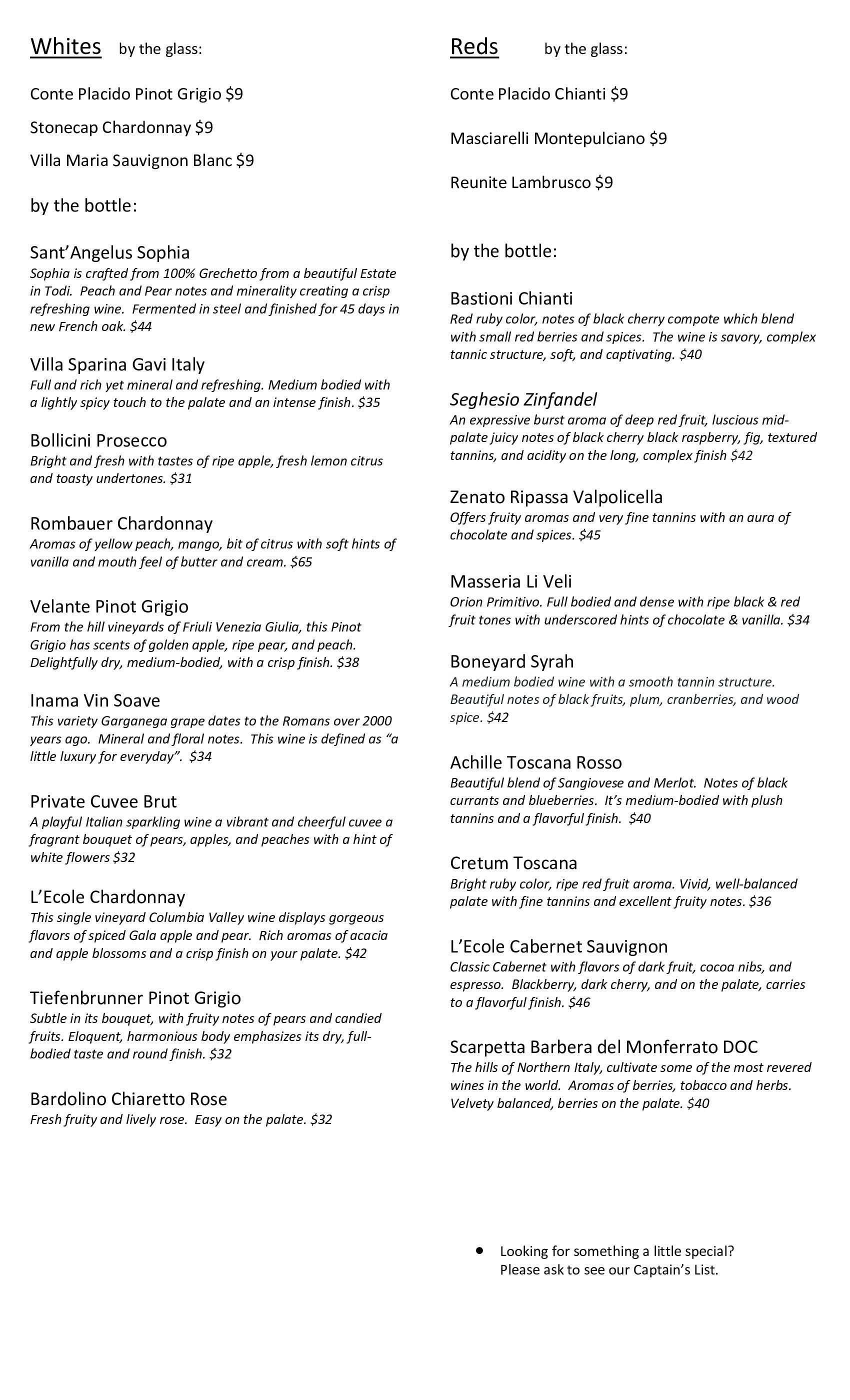 Whites by the glass:

Conte Placido Pinot Grigio $9

Stonecap Chardonnay $9

Villa Maria Sauvignon Blanc $9

by the bottle:

Sant'Angelus Sophia
Sophia is crafted from 100% Grechetto from a beautiful Estate in Todi. Peach and Pear notes and minerality creating a crisp refreshing wine. Fermented in steel and finished for 45 days in new French oak. $44

Villa Sparina Gavi Italy
Full and rich yet mineral and refreshing. Medium bodied with a lightly spicy touch to the palate and an intense finish. $35

Bollicini Prosecco
Bright and fresh with tastes of ripe apple, fresh lemon citrus and toasty undertones. $31

Rombauer Chardonnay
Aromas of yellow peach, mango, bit of citrus with soft hints of vanilla and mouth feel of butter and cream. $65

Velante Pinot Grigio
From the hill vineyards of Friuli Venezia Giulia, this Pinot Grigio has scents of golden apple, ripe pear, and peach. Delightfully dry, medium-bodied, with a crisp finish. $38

Inama Vin Soave
This variety Garganega grape dates to the Romans over 2000 years ago. Mineral and floral notes. This wine is defined as "a little luxury for everyday". $34

Private Cuvee Brut
A playful Italian sparkling wine a vibrant and cheerful cuvee a fragrant bouquet of pears, apples, and peaches with a hint of white flowers $32

L'Ecole Chardonnay
This single vineyard Columbia Valley wine displays gorgeous flavors of spiced Gala apple and pear. Rich aromas of acacia and apple blossoms and a crisp finish on your palate. $42

Tiefenbrunner Pinot Grigio
Subtle in its bouquet, with fruity notes of pears and candied fruits. Eloquent, harmonious body emphasizes its dry, full-bodied taste and round finish. $32

Bardolino Chiaretto Rose
Fresh fruity and lively rose. Easy on the palate. $32

Reds by the glass:

Conte Placido Chianti $9

Masciarelli Montepulciano $9

Reunite Lambrusco $9

by the bottle:

Bastioni Chianti
Red ruby color, notes of black cherry compote which blend with small red berries and spices. The wine is savory, complex tannic structure, soft, and captivating. $40

Seghesio Zinfandel
An expressive burst aroma of deep red fruit, luscious mid-palate juicy notes of black cherry black raspberry, fig, textured tannins, and acidity on the long, complex finish $42

Zenato Ripassa Valpolicella
Offers fruity aromas and very fine tannins with an aura of chocolate and spices. $45

Masseria Li Veli
Orion Primitivo. Full bodied and dense with ripe black & red fruit tones with underscored hints of chocolate & vanilla. $34

Boneyard Syrah
A medium bodied wine with a smooth tannin structure. Beautiful notes of black fruits, plum, cranberries, and wood spice. $42

Achille Toscana Rosso
Beautiful blend of Sangiovese and Merlot. Notes of black currants and blueberries. It's medium-bodied with plush tannins and a flavorful finish. $40

Cretum Toscana
Bright ruby color, ripe red fruit aroma. Vivid, well-balanced palate with fine tannins and excellent fruity notes. $36

L'Ecole Cabernet Sauvignon
Classic Cabernet with flavors of dark fruit, cocoa nibs, and espresso. Blackberry, dark cherry, and on the palate, carries to a flavorful finish. $46

Scarpetta Barbera del Monferrato DOC
The hills of Northern Italy, cultivate some of the most revered wines in the world. Aromas of berries, tobacco and herbs. Velvety balanced, berries on the palate. $40

• Looking for something a little special? Please ask to see our Captain's List.